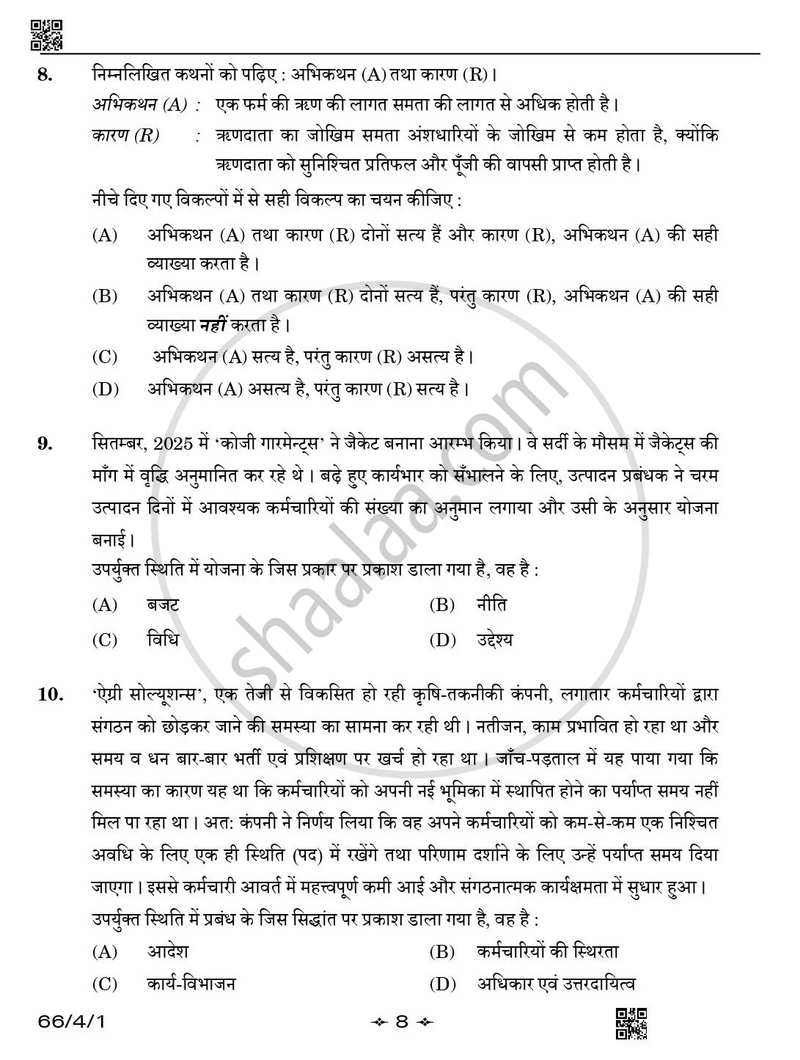 8. निम्नलिखित कथनों को पढ़िए : अभिकथन (A) तथा कारण (R)।

अभिकथन (A) : एक फर्म की ऋण की लागत समता की लागत से अधिक होती है।

कारण (R) : ऋणदाता का जोखिम समता अंशधारियों के जोखिम से कम होता है, क्योंकि ऋणदाता को सुनिश्चित प्रतिफल और पूँजी की वापसी प्राप्त होती है।

नीचे दिए गए विकल्पों में से सही विकल्प का चयन कीजिए :

(A) अभिकथन (A) तथा कारण (R) दोनों सत्य हैं और कारण (R), अभिकथन (A) की सही व्याख्या करता है।

(B) अभिकथन (A) तथा कारण (R) दोनों सत्य हैं, परंतु कारण (R), अभिकथन (A) की सही व्याख्या नहीं करता है।

(C) अभिकथन (A) सत्य है, परंतु कारण (R) असत्य है।

(D) अभिकथन (A) असत्य है, परंतु कारण (R) सत्य है।

9. सितम्बर, 2025 में 'कोजी गारमेन्ट्स' ने जैकेट बनाना आरम्भ किया। वे सर्दी के मौसम में जैकेट्स की माँग में वृद्धि अनुमानित कर रहे थे। बढ़े हुए कार्यभार को सँभालने के लिए, उत्पादन प्रबंधक ने चरम उत्पादन दिनों में आवश्यक कर्मचारियों की संख्या का अनुमान लगाया और उसी के अनुसार योजना बनाई।

उपर्युक्त स्थिति में योजना के जिस प्रकार पर प्रकाश डाला गया है, वह है :

(A) बजट (B) नीति

(C) विधि (D) उद्देश्य

10. 'ऐग्री सोल्यूशन्स', एक तेजी से विकसित हो रही कृषि-तकनीकी कंपनी, लगातार कर्मचारियों द्वारा संगठन को छोड़कर जाने की समस्या का सामना कर रही थी। नतीजन, काम प्रभावित हो रहा था और समय व धन बार-बार भर्ती एवं प्रशिक्षण पर खर्च हो रहा था। जाँच-पड़ताल में यह पाया गया कि समस्या का कारण यह था कि कर्मचारियों को अपनी नई भूमिका में स्थापित होने का पर्याप्त समय नहीं मिल पा रहा था। अत: कंपनी ने निर्णय लिया कि वह अपने कर्मचारियों को कम-से-कम एक निश्चित अवधि के लिए एक ही स्थिति (पद) में रखेंगे तथा परिणाम दर्शाने के लिए उन्हें पर्याप्त समय दिया जाएगा। इससे कर्मचारी आवर्त में महत्त्वपूर्ण कमी आई और संगठनात्मक कार्यक्षमता में सुधार हुआ।

उपर्युक्त स्थिति में प्रबंध के जिस सिद्धांत पर प्रकाश डाला गया है, वह है :

(A) आदेश (B) कर्मचारियों की स्थिरता

(C) कार्य-विभाजन (D) अधिकार एवं उत्तरदायित्व

66/4/1

8

shaalaa.com